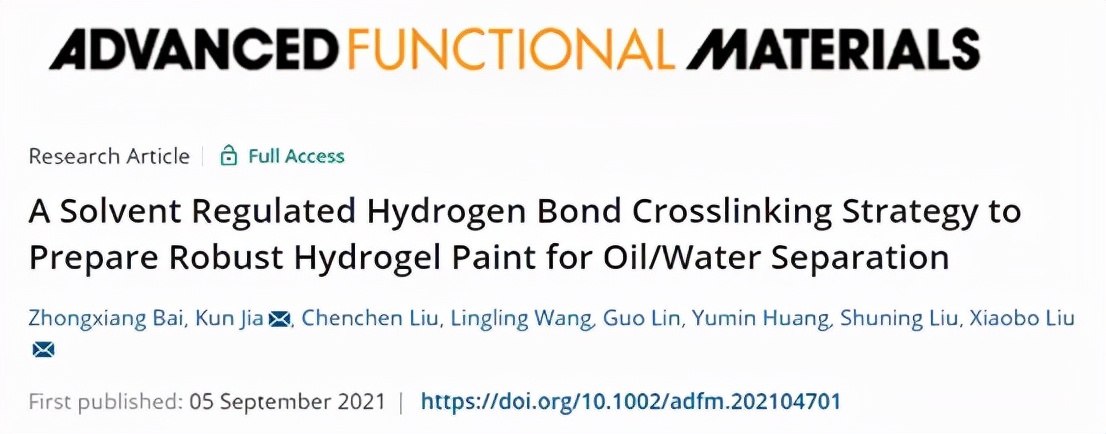 ADVANCED FUNCTIONAL MATERIALS

Research Article | Full Access

A Solvent Regulated Hydrogen Bond Crosslinking Strategy to Prepare Robust Hydrogel Paint for Oil/Water Separation

Zhongxiang Bai, Kun Jia, Chenchen Liu, Lingling Wang, Guo Lin, Yumin Huang, Shuning Liu, Xiaobo Liu

First published: 05 September 2021 | https://doi.org/10.1002/adfm.202104701